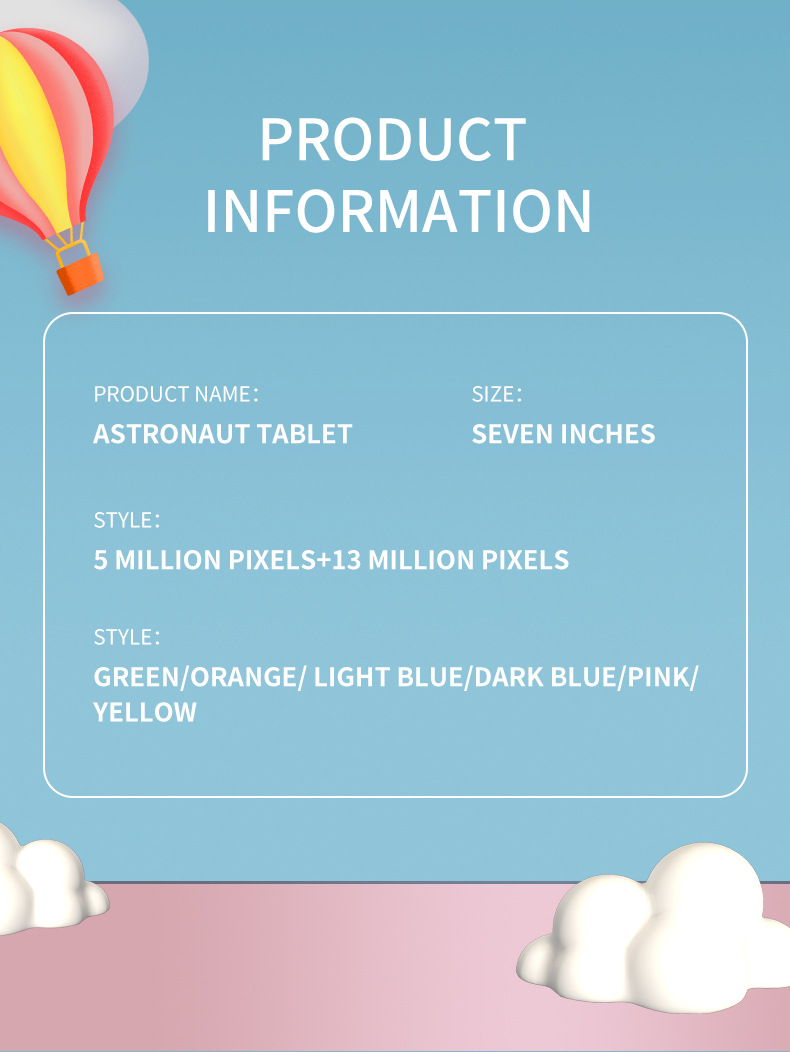 PRODUCT
INFORMATION

PRODUCT NAME:
ASTRONAUT TABLET

SIZE:
SEVEN INCHES

STYLE:
5 MILLION PIXELS+13 MILLION PIXELS

STYLE:
GREEN/ORANGE/ LIGHT BLUE/DARK BLUE/PINK/ YELLOW